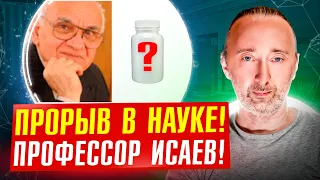 ?

ПРОРЫВ В НАУКЕ!
ПРОФЕССОР ИСАЕВ!